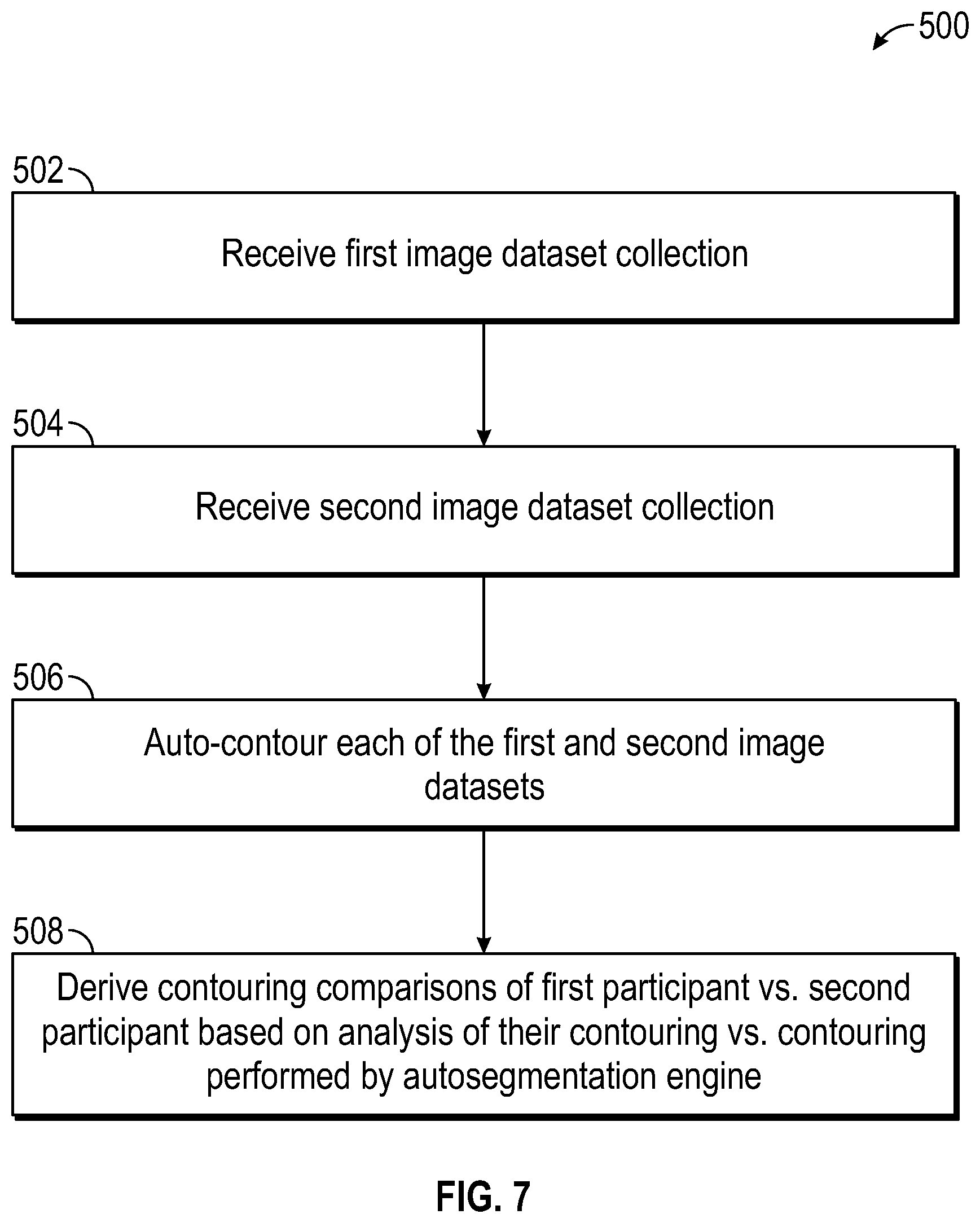 500

502

Receive first image dataset collection

504

Receive second image dataset collection

506

Auto-contour each of the first and second image datasets

508

Derive contouring comparisons of first participant vs. second participant based on analysis of their contouring vs. contouring performed by autosegmentation engine

FIG. 7